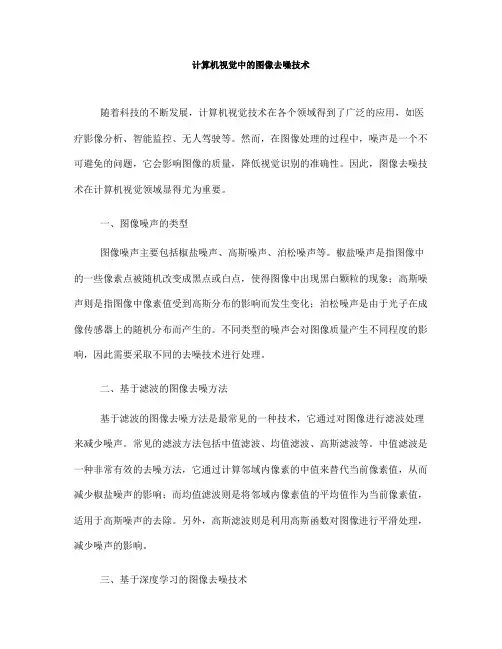 计算机视觉中的图像去噪技术

随着科技的不断发展，计算机视觉技术在各个领域得到了广泛的应用，如医疗影像分析、智能监控、无人驾驶等。然而，在图像处理的过程中，噪声是一个不可避免的问题，它会影响图像的质量，降低视觉识别的准确性。因此，图像去噪技术在计算机视觉领域显得尤为重要。

一、图像噪声的类型

图像噪声主要包括椒盐噪声、高斯噪声、泊松噪声等。椒盐噪声是指图像中的一些像素点被随机改变成黑点或白点，使得图像中出现黑白颗粒的现象；高斯噪声则是指图像中像素值受到高斯分布的影响而发生变化；泊松噪声是由于光子在成像传感器上的随机分布而产生的。不同类型的噪声会对图像质量产生不同程度的影响，因此需要采取不同的去噪技术进行处理。

二、基于滤波的图像去噪方法

基于滤波的图像去噪方法是最常见的一种技术，它通过对图像进行滤波处理来减少噪声。常见的滤波方法包括中值滤波、均值滤波、高斯滤波等。中值滤波是一种非常有效的去噪方法，它通过计算邻域内像素的中值来替代当前像素值，从而减少椒盐噪声的影响；而均值滤波则是将邻域内像素值的平均值作为当前像素值，适用于高斯噪声的去除。另外，高斯滤波则是利用高斯函数对图像进行平滑处理，减少噪声的影响。

三、基于深度学习的图像去噪技术